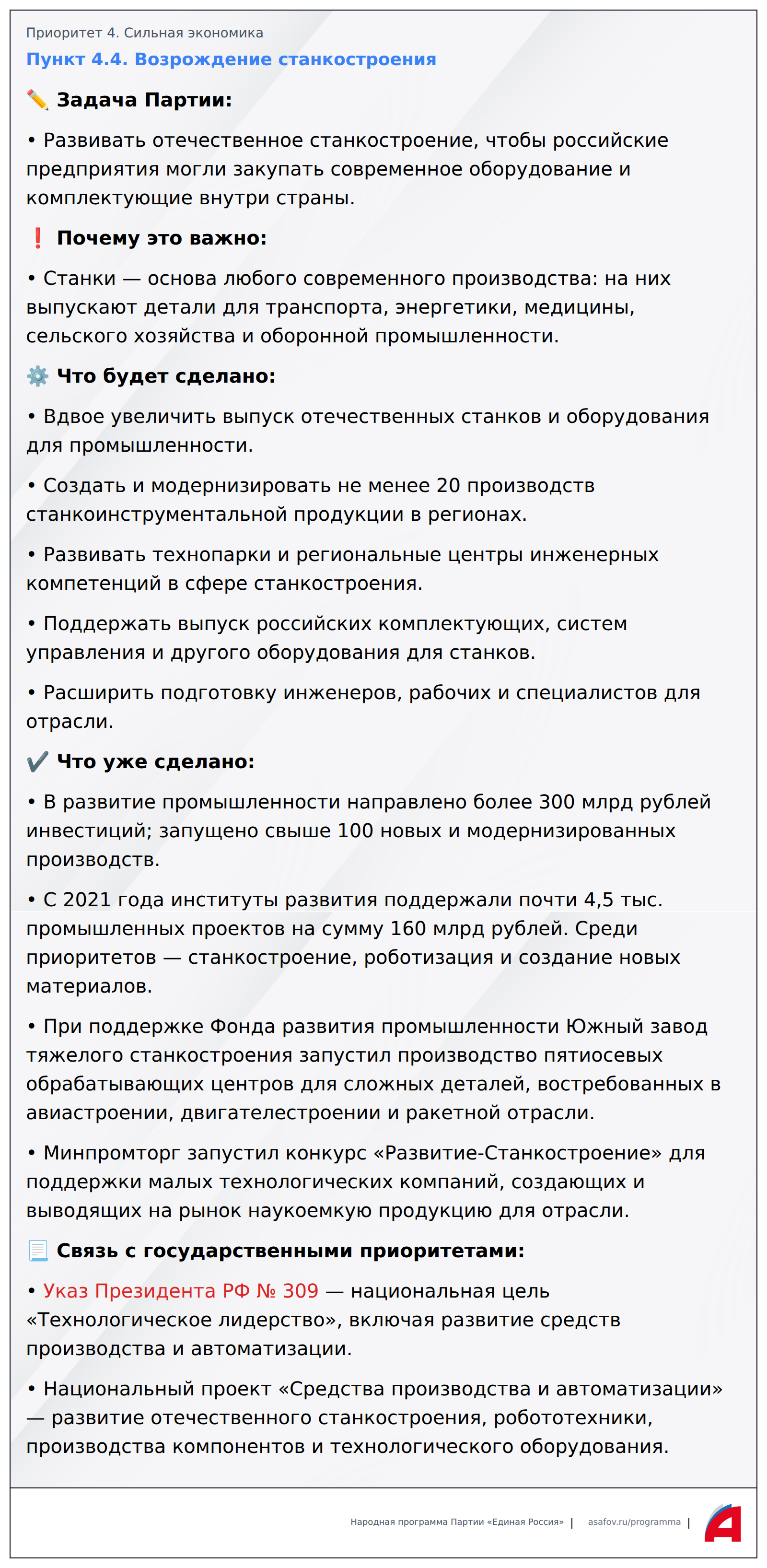 Приоритет 4. Сильная экономика

Пункт 4.4. Возрождение станкостроения

✏️ Задача Партии:

• Развивать отечественное станкостроение, чтобы российские предприятия могли закупать современное оборудование и комплектующие внутри страны.

❗ Почему это важно:

• Станки — основа любого современного производства: на них выпускают детали для транспорта, энергетики, медицины, сельского хозяйства и оборонной промышленности.

⚙️ Что будет сделано:

• Вдвое увеличить выпуск отечественных станков и оборудования для промышленности.

• Создать и модернизировать не менее 20 производств станкоинструментальной продукции в регионах.

• Развивать технопарки и региональные центры инженерных компетенций в сфере станкостроения.

• Поддержать выпуск российских комплектующих, систем управления и другого оборудования для станков.

• Расширить подготовку инженеров, рабочих и специалистов для отрасли.

✔️ Что уже сделано:

• В развитие промышленности направлено более 300 млрд рублей инвестиций; запущено свыше 100 новых и модернизированных производств.

• С 2021 года институты развития поддержали почти 4,5 тыс. промышленных проектов на сумму 160 млрд рублей. Среди приоритетов — станкостроение, роботизация и создание новых материалов.

• При поддержке Фонда развития промышленности Южный завод тяжелого станкостроения запустил производство пятиосевых обрабатывающих центров для сложных деталей, востребованных в авиастроении, двигателестроении и ракетной отрасли.

• Минпромторг запустил конкурс «Развитие-Станкостроение» для поддержки малых технологических компаний, создающих и выводящих на рынок наукоемкую продукцию для отрасли.

📃 Связь с государственными приоритетами:

• Указ Президента РФ № 309 — национальная цель «Технологическое лидерство», включая развитие средств производства и автоматизации.

• Национальный проект «Средства производства и автоматизации» — развитие отечественного станкостроения, робототехники, производства компонентов и технологического оборудования.

Народная программа Партии «Единая Россия» | asafov.ru/programma |